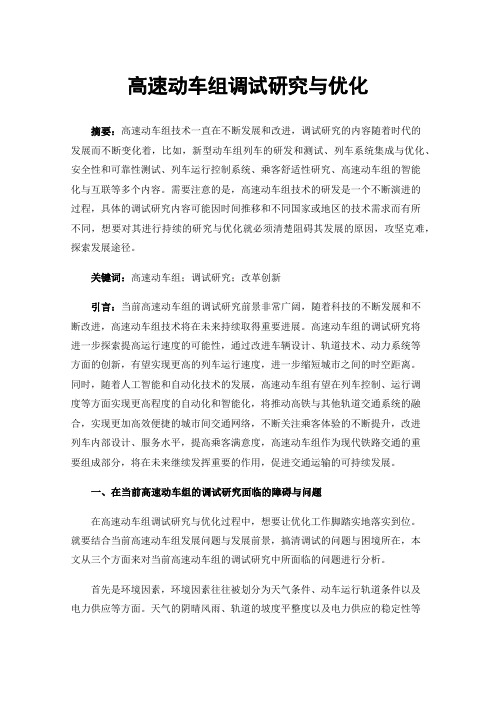 高速动车组调试研究与优化

摘要：高速动车组技术一直在不断发展和改进，调试研究的内容随着时代的发展而不断变化着，比如，新型动车组列车的研发和测试、列车系统集成与优化、安全性和可靠性测试、列车运行控制系统、乘客舒适性研究、高速动车组的智能化与互联等多个内容。需要注意的是，高速动车组技术的研发是一个不断演进的过程，具体的调试研究内容可能因时间推移和不同国家或地区的技术需求而有所不同，想要对其进行持续的研究与优化就必须清楚阻碍其发展的原因，攻坚克难，探索发展途径。

关键词：高速动车组；调试研究；改革创新

引言：当前高速动车组的调试研究前景非常广阔，随着科技的不断发展和不断改进，高速动车组技术将在未来持续取得重要进展。高速动车组的调试研究将进一步探索提高运行速度的可能性，通过改进车辆设计、轨道技术、动力系统等方面的创新，有望实现更高的列车运行速度，进一步缩短城市之间的时空距离。同时，随着人工智能和自动化技术的发展，高速动车组有望在列车控制、运行调度等方面实现更高程度的自动化和智能化，将推动高铁与其他轨道交通系统的融合，实现更加高效便捷的城市间交通网络，不断关注乘客体验的不断提升，改进列车内部设计、服务水平，提高乘客满意度，高速动车组作为现代铁路交通的重要组成部分，将在未来继续发挥重要的作用，促进交通运输的可持续发展。

一、在当前高速动车组的调试研究面临的障碍与问题

在高速动车组调试研究与优化过程中，想要让优化工作脚踏实地落实到位，就要结合当前高速动车组发展问题与发展前景，摘清调试的问题与困境所在，本文从三个方面来对当前高速动车组的调试研究中所面临的问题进行分析。

首先是环境因素，环境因素往往被划分为天气条件、动车运行轨道条件以及电力供应等方面。天气的阴晴风雨、轨道的坡度平整度以及电力供应的稳定性等